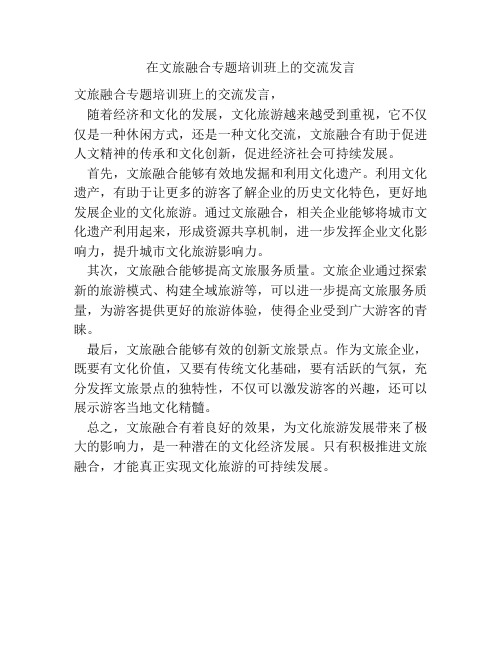 在文旅融合专题培训班上的交流发言

文旅融合专题培训班上的交流发言，

随着经济和文化的发展，文化旅游越来越受到重视，它不仅仅是一种休闲方式，还是一种文化交流，文旅融合有助于促进人文精神的传承和文化创新，促进经济社会可持续发展。

首先，文旅融合能够有效地发掘和利用文化遗产。利用文化遗产，有助于让更多的游客了解企业的历史文化特色，更好地发展企业的文化旅游。通过文旅融合，相关企业能够将城市文化遗产利用起来，形成资源共享机制，进一步发挥企业文化影响力，提升城市文化旅游影响力。

其次，文旅融合能够提高文旅服务质量。文旅企业通过探索新的旅游模式、构建全域旅游等，可以进一步提高文旅服务质量，为游客提供更好的旅游体验，使得企业受到广大游客的青睐。

最后，文旅融合能够有效的创新文旅景点。作为文旅企业，既要有文化价值，又要有传统文化基础，要有活跃的气氛，充分发挥文旅景点的独特性，不仅可以激发游客的兴趣，还可以展示游客当地文化精髓。

总之，文旅融合有着良好的效果，为文化旅游发展带来了极大的影响力，是一种潜在的文化经济发展。只有积极推进文旅融合，才能真正实现文化旅游的可持续发展。